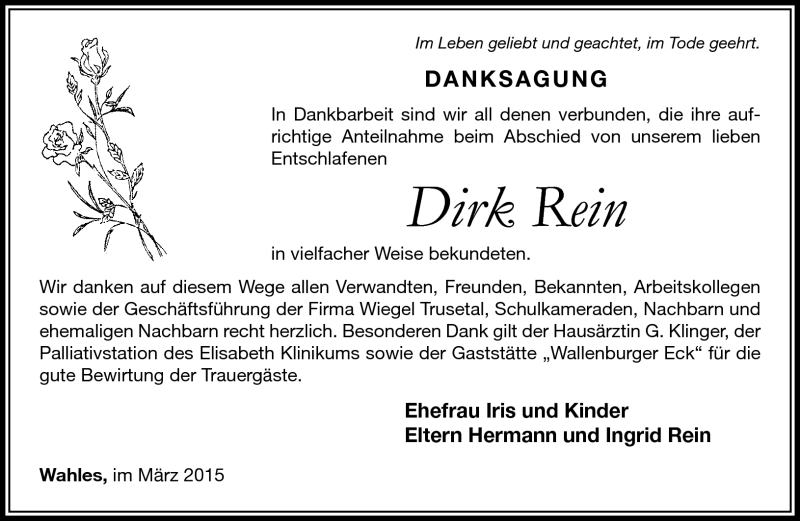 Im Leben geliebt und geachtet, im Tode geehrt.

DANKSAGUNG

In Dankbarbeit sind wir all denen verbunden, die ihre aufrichtige Anteilnahme beim Abschied von unserem lieben Entschlafenen

Dirk Rein

in vielfacher Weise bekundeten.

Wir danken auf diesem Wege allen Verwandten, Freunden, Bekannten, Arbeitskollegen sowie der Geschäftsführung der Firma Wiegel Trusetal, Schulkameraden, Nachbarn und ehemaligen Nachbarn recht herzlich. Besonderen Dank gilt der Hausärztin G. Klinger, der Palliativstation des Elisabeth Klinikums sowie der Gaststätte „Wallenburger Eck“ für die gute Bewirtung der Trauergäste.

Ehefrau Iris und Kinder
Eltern Hermann und Ingrid Rein

Wahles, im März 2015